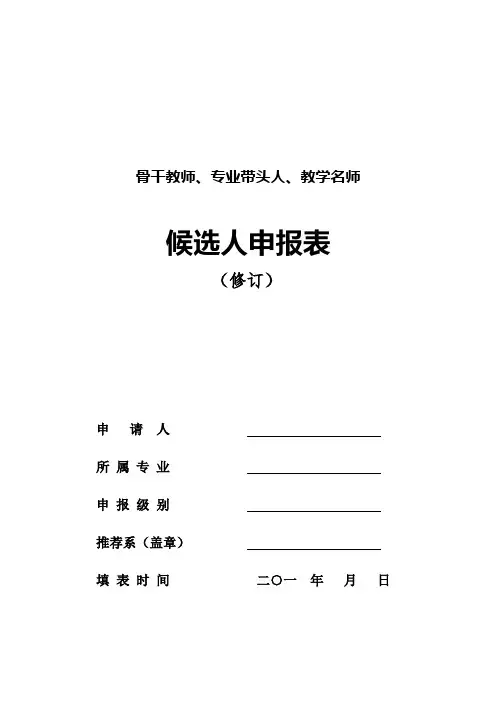 骨干教师、专业带头人、教学名师

候选人申报表

（修订）

申 请 人 ____

所属专业 ____

申报级别 ____

推荐系（盖章） ____

填表时间 二〇一 年 月 日